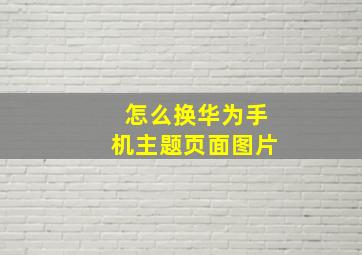 怎么换华为手机主题页面图片